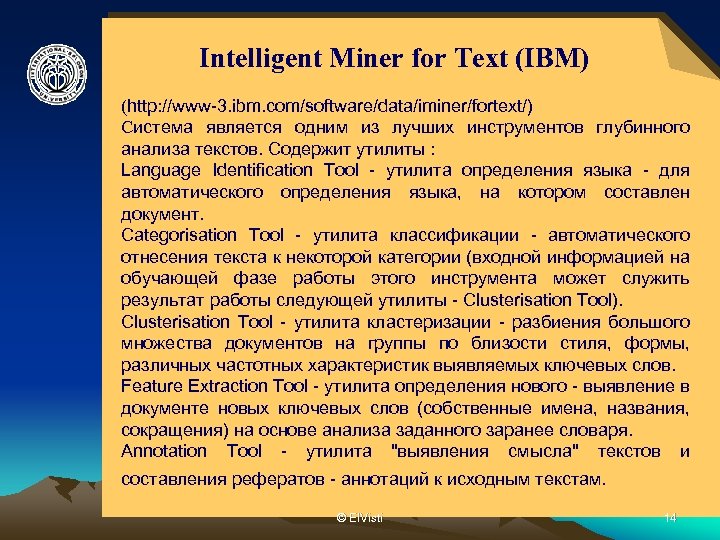 Intelligent Miner for Text (IBM)

(http://www-3.ibm.com/software/data/iminer/fortext/)
Система является одним из лучших инструментов глубинного анализа текстов. Содержит утилиты :
Language Identification Tool - утилита определения языка - для автоматического определения языка, на котором составлен документ.
Categorisation Tool - утилита классификации - автоматического отнесения текста к некоторой категории (входной информацией на обучающей фазе работы этого инструмента может служить результат работы следующей утилиты - Clusterisation Tool).
Clusterisation Tool - утилита кластеризации - разбиения большого множества документов на группы по близости стиля, формы, различных частотных характеристик выявляемых ключевых слов.
Feature Extraction Tool - утилита определения нового - выявление в документе новых ключевых слов (собственные имена, названия, сокращения) на основе анализа заданного заранее словаря.
Annotation Tool - утилита "выявления смысла" текстов и составления рефератов - аннотаций к исходным текстам.

© ElVisti

14